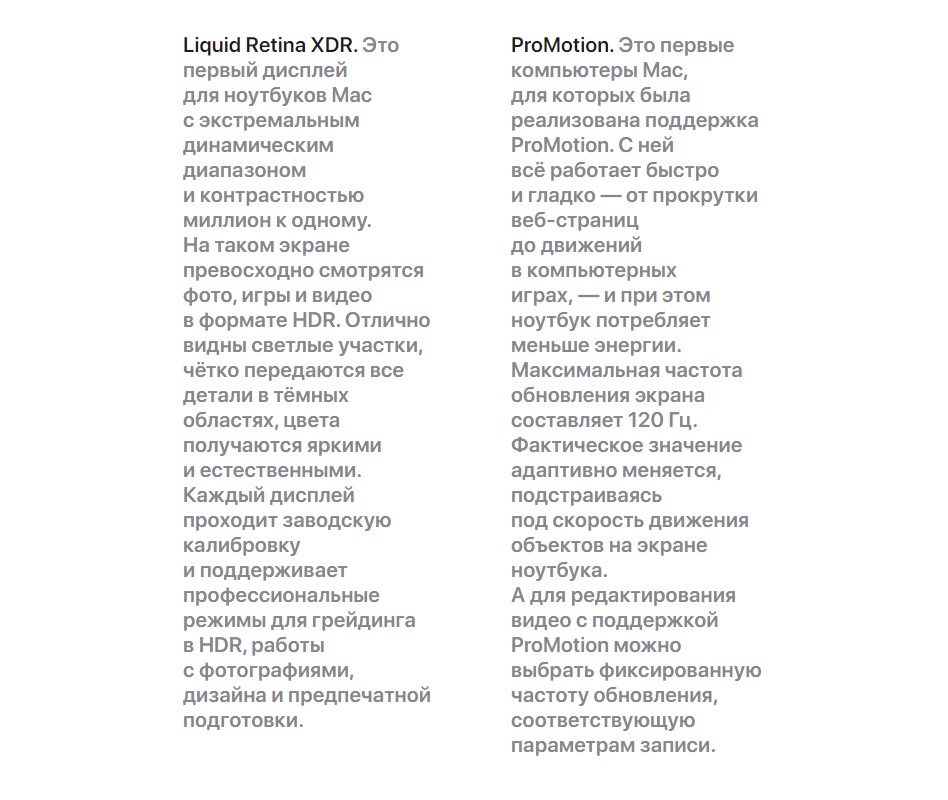 Liquid Retina XDR. Это первый дисплей для ноутбуков Mac с экстремальным динамическим диапазоном и контрастностью миллион к одному. На таком экране превосходно смотрятся фото, игры и видео в формате HDR. Отлично видны светлые участки, чётко передаются все детали в тёмных областях, цвета получаются яркими и естественными. Каждый дисплей проходит заводскую калибровку и поддерживает профессиональные режимы для грейдинга в HDR, работы с фотографиями, дизайна и предпечатной подготовки.

ProMotion. Это первые компьютеры Mac, для которых была реализована поддержка ProMotion. С ней всё работает быстро и гладко — от прокрутки веб-страниц до движений в компьютерных играх, — и при этом ноутбук потребляет меньше энергии. Максимальная частота обновления экрана составляет 120 Гц. Фактическое значение адаптивно меняется, подстраиваясь под скорость движения объектов на экране ноутбука. А для редактирования видео с поддержкой ProMotion можно выбрать фиксированную частоту обновления, соответствующую параметрам записи.